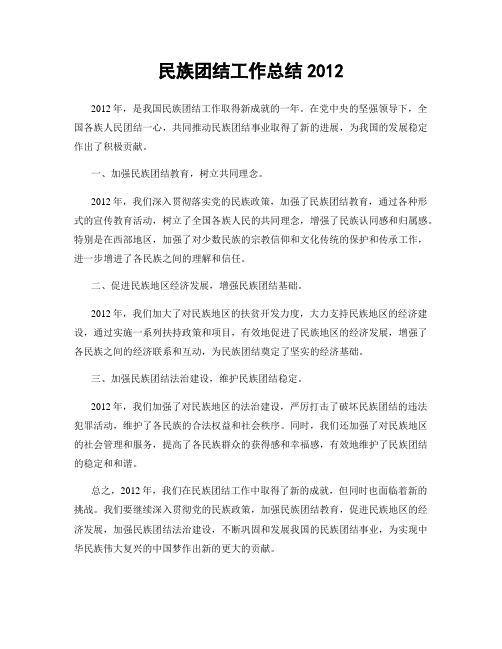 民族团结工作总结 2012

2012 年，是我国民族团结工作取得新成就的一年。在党中央的坚强领导下，全国各族人民团结一心，共同推动民族团结事业取得了新的进展，为我国的发展稳定作出了积极贡献。

一、加强民族团结教育，树立共同理念。

2012 年，我们深入贯彻落实党的民族政策，加强了民族团结教育，通过各种形式的宣传教育活动，树立了全国各族人民的共同理念，增强了民族认同感和归属感。特别是在西部地区，加强了对少数民族的宗教信仰和文化传统的保护和传承工作，进一步增进了各民族之间的理解和信任。

二、促进民族地区经济发展，增强民族团结基础。

2012 年，我们加大了对民族地区的扶贫开发力度，大力支持民族地区的经济建设，通过实施一系列扶持政策和项目，有效地促进了民族地区的经济发展，增强了各民族之间的经济联系和互动，为民族团结奠定了坚实的经济基础。

三、加强民族团结法治建设，维护民族团结稳定。

2012 年，我们加强了对民族地区的法治建设，严厉打击了破坏民族团结的违法犯罪活动，维护了各民族的合法权益和社会秩序。同时，我们还加强了对民族地区的社会管理和服务，提高了各民族群众的获得感和幸福感，有效地维护了民族团结的稳定和和谐。

总之，2012 年，我们在民族团结工作中取得了新的成就，但同时也面临着新的挑战。我们要继续深入贯彻党的民族政策，加强民族团结教育，促进民族地区的经济发展，加强民族团结法治建设，不断巩固和发展我国的民族团结事业，为实现中华民族伟大复兴的中国梦作出新的更大的贡献。